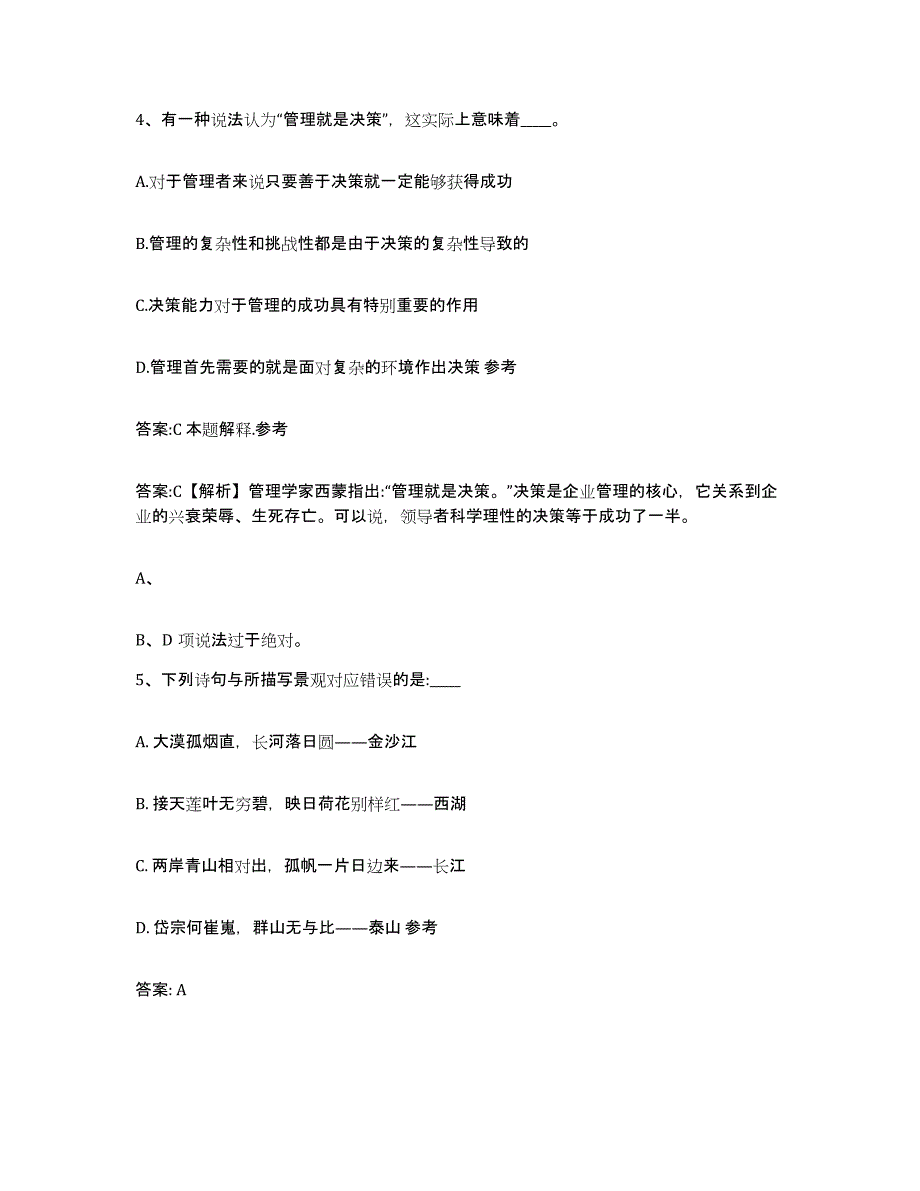 4、有一种说法认为“管理就是决策”，这实际上意味着____。

A.对于管理者来说只要善于决策就一定能够获得成功

B.管理的复杂性和挑战性都是由于决策的复杂性导致的

C.决策能力对于管理的成功具有特别重要的作用

D.管理首先需要的就是面对复杂的环境作出决策 参考

答案:C 本题解释.参考

答案:C【解析】管理学家西蒙指出:“管理就是决策。”决策是企业管理的核心，它关系到企业的兴衰荣辱、生死存亡。可以说，领导者科学理性的决策等于成功了一半。

A、

B、D 项说法过于绝对。

5、下列诗句与所描写景观对应错误的是:____

A. 大漠孤烟直，长河落日圆——金沙江

B. 接天莲叶无穷碧，映日荷花别样红——西湖

C. 两岸青山相对出，孤帆一片日边来——长江

D. 岱宗何崔嵬，群山无与比——泰山 参考

答案: A